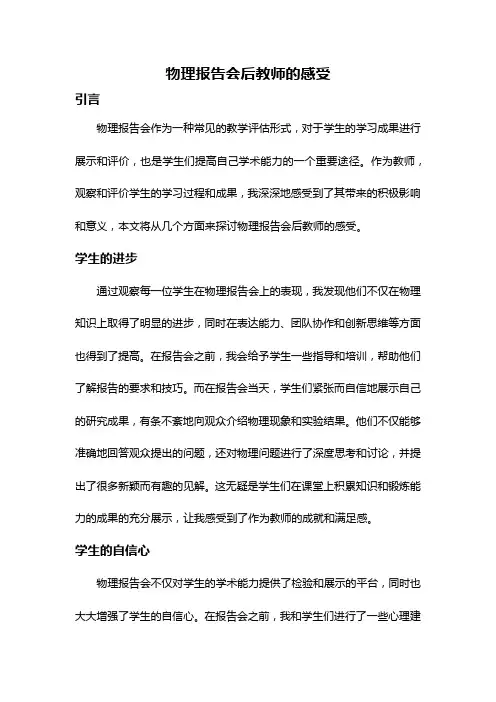 物理报告会后教师的感受

引言

物理报告会作为一种常见的教学评估形式，对于学生的学习成果进行展示和评价，也是学生们提高自己学术能力的一个重要途径。作为教师，观察和评价学生的学习过程和成果，我深深地感受到了其带来的积极影响和意义，本文将从几个方面来探讨物理报告会后教师的感受。

学生的进步

通过观察每一位学生在物理报告会上的表现，我发现他们不仅在物理知识上取得了明显的进步，同时在表达能力、团队协作和创新思维等方面也得到了提高。在报告会之前，我会给予学生一些指导和培训，帮助他们了解报告的要求和技巧。而在报告会当天，学生们紧张而自信地展示自己的研究成果，有条不紊地向观众介绍物理现象和实验结果。他们不仅能够准确地回答观众提出的问题，还对物理问题进行了深度思考和讨论，并提出了很多新颖而有趣的见解。这无疑是学生们在课堂上积累知识和锻炼能力的成果的充分展示，让我感受到了作为教师的成就和满足感。

学生的自信心

物理报告会不仅对学生的学术能力提供了检验和展示的平台，同时也大大增强了学生的自信心。在报告会之前，我和学生们进行了一些心理建